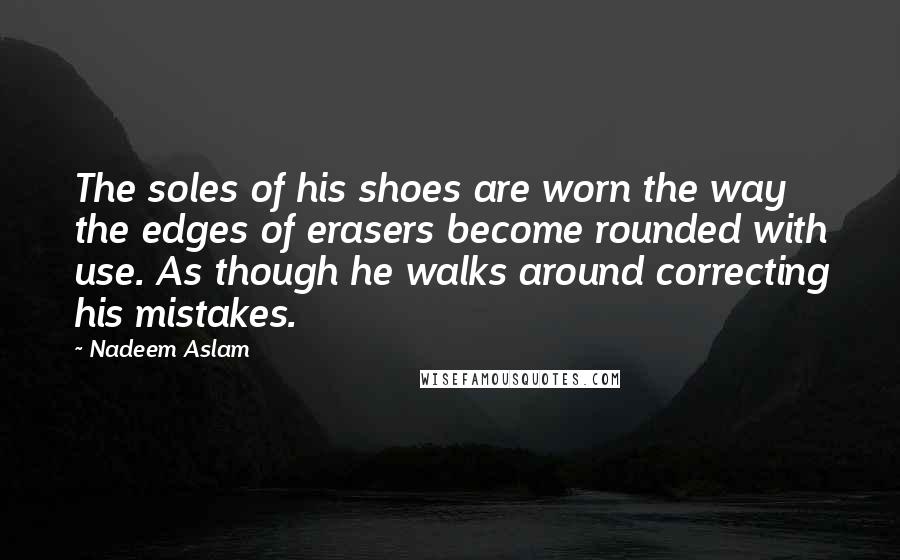 The soles of his shoes are worn the way the edges of erasers become rounded with use. As though he walks around correcting his mistakes.

~ Nadeem Aslam

WISEFAMOUSQUOTES.COM